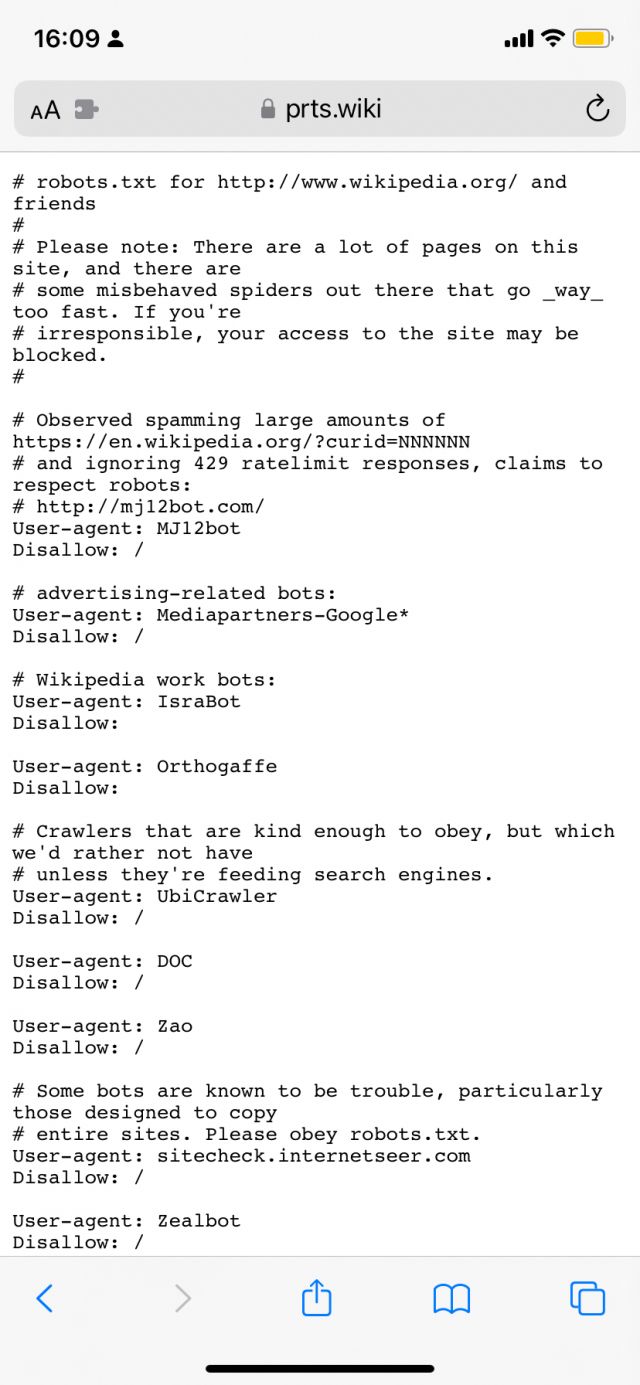 16:09

AA prts.wiki

# robots.txt for http://www.wikipedia.org/ and friends
#
# Please note: There are a lot of pages on this site, and there are
# some misbehaved spiders out there that go _way_ too fast. If you're
# irresponsible, your access to the site may be blocked.
#

# Observed spamming large amounts of https://en.wikipedia.org/?curid=NNNNNN
# and ignoring 429 ratelimit responses, claims to respect robots:
# http://mj12bot.com/
User-agent: MJ12bot
Disallow: /

# advertising-related bots:
User-agent: Mediapartners-Google*
Disallow: /

# Wikipedia work bots:
User-agent: IsraBot
Disallow:

User-agent: Orthogaffe
Disallow:

# Crawlers that are kind enough to obey, but which we'd rather not have
# unless they're feeding search engines.
User-agent: UbiCrawler
Disallow: /

User-agent: DOC
Disallow: /

User-agent: Zao
Disallow: /

# Some bots are known to be trouble, particularly those designed to copy
# entire sites. Please obey robots.txt.
User-agent: sitecheck.internetseer.com
Disallow: /

User-agent: Zealbot
Disallow: /